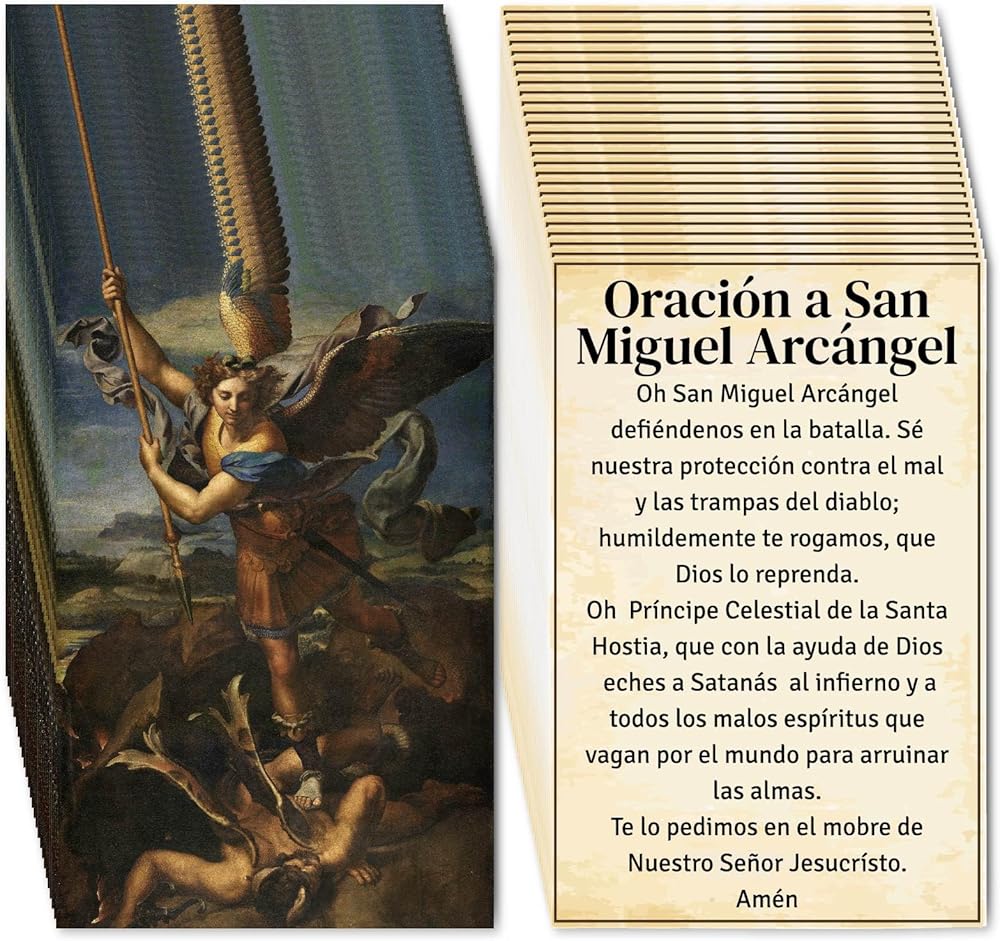 Oración a San Miguel Arcángel

Oh San Miguel Arcángel defiéndenos en la batalla. Sé nuestra protección contra el mal y las trampas del diablo; humildemente te rogamos, que Dios lo reprenda.

Oh Príncipe Celestial de la Santa Hostia, que con la ayuda de Dios eches a Satanás al infierno y a todos los malos espíritus que vagan por el mundo para arruinar las almas.

Te lo pedimos en el mobre de Nuestro Señor Jesucrísto.

Amén